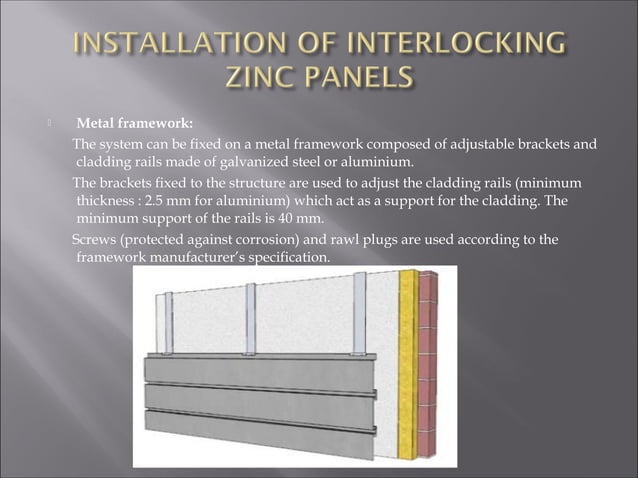 INSTALLATION OF INTERLOCKING ZINC PANELS

Metal framework:

The system can be fixed on a metal framework composed of adjustable brackets and cladding rails made of galvanized steel or aluminium.

The brackets fixed to the structure are used to adjust the cladding rails (minimum thickness : 2.5 mm for aluminium) which act as a support for the cladding. The minimum support of the rails is 40 mm.

Screws (protected against corrosion) and rawl plugs are used according to the framework manufacturer's specification.